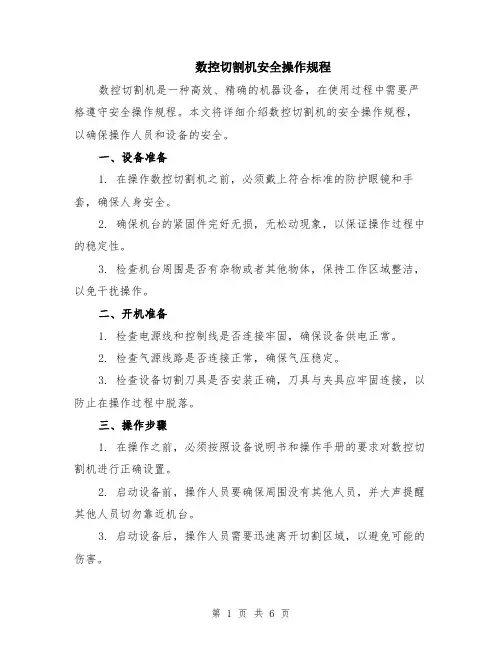 数控切割机安全操作规程

数控切割机是一种高效、精确的机器设备，在使用过程中需要严格遵守安全操作规程。本文将详细介绍数控切割机的安全操作规程，以确保操作人员和设备的安全。

一、设备准备

1. 在操作数控切割机之前，必须戴上符合标准的防护眼镜和手套，确保人身安全。

2. 确保机台的紧固件完好无损，无松动现象，以保证操作过程中的稳定性。

3. 检查机台周围是否有杂物或者其他物体，保持工作区域整洁，以免干扰操作。

二、开机准备

1. 检查电源线和控制线是否连接牢固，确保设备供电正常。

2. 检查气源线路是否连接正常，确保气压稳定。

3. 检查设备切割刀具是否安装正确，刀具与夹具应牢固连接，以防止在操作过程中脱落。

三、操作步骤

1. 在操作之前，必须按照设备说明书和操作手册的要求对数控切割机进行正确设置。

2. 启动设备前，操作人员要确保周围没有其他人员，并大声提醒其他人员切勿靠近机台。

3. 启动设备后，操作人员需要迅速离开切割区域，以避免可能的伤害。

第 1 页 共 6 页